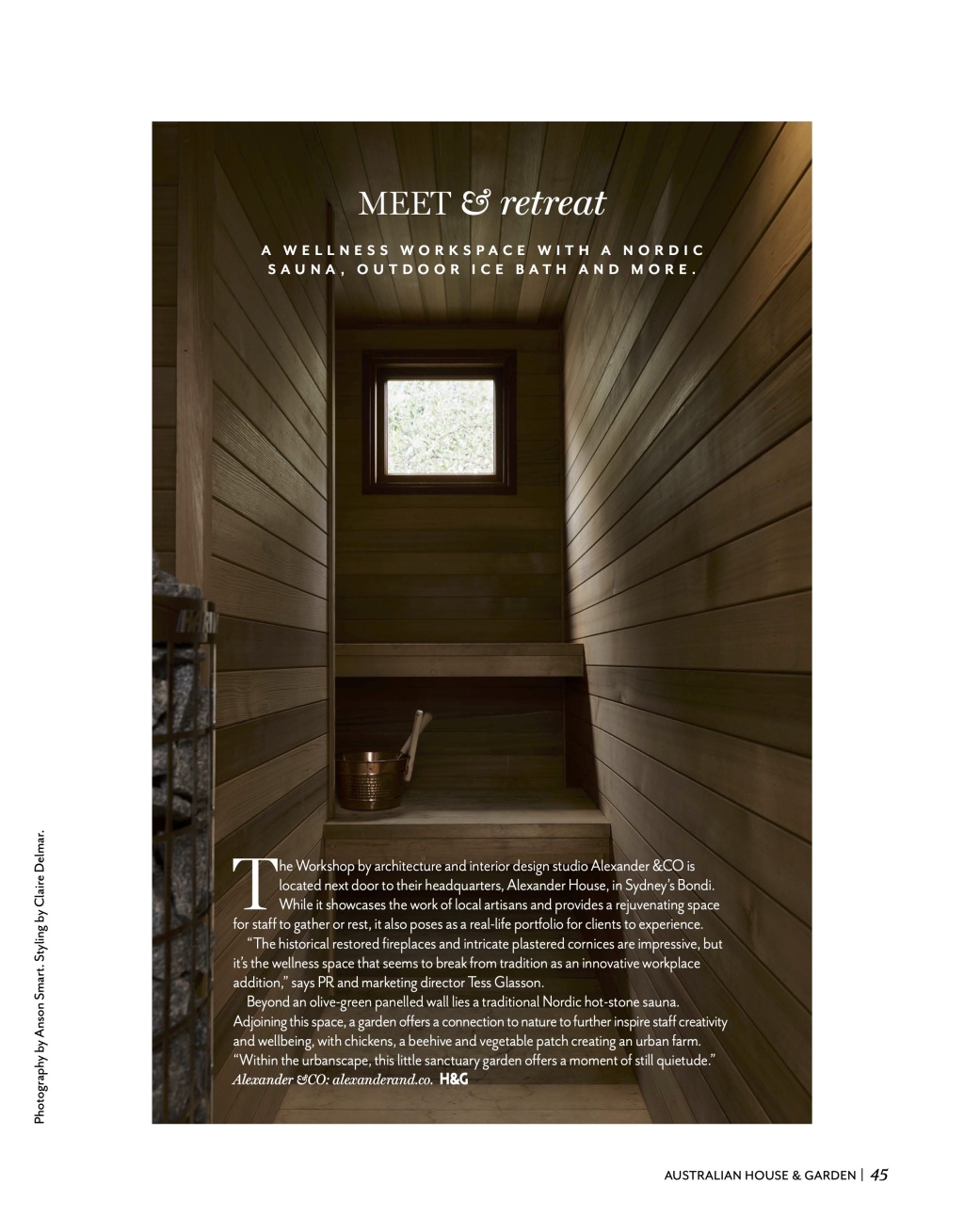 MEET & retreat

A WELLNESS WORKSPACE WITH A NORDIC SAUNA, OUTDOOR ICE BATH AND MORE.

The Workshop by architecture and interior design studio Alexander &CO is located next door to their headquarters, Alexander House, in Sydney's Bondi. While it showcases the work of local artisans and provides a rejuvenating space for staff to gather or rest, it also poses as a real-life portfolio for clients to experience.

"The historical restored fireplaces and intricate plastered cornices are impressive, but it's the wellness space that seems to break from tradition as an innovative workplace addition," says PR and marketing director Tess Glasson.

Beyond an olive-green panelled wall lies a traditional Nordic hot-stone sauna. Adjoining this space, a garden offers a connection to nature to further inspire staff creativity and wellbeing, with chickens, a beehive and vegetable patch creating an urban farm. "Within the urbanscape, this little sanctuary garden offers a moment of still quietude." Alexander &CO: alexanderand.co. H&G

Photography by Anson Smart. Styling by Claire Delmar.

AUSTRALIAN HOUSE & GARDEN | 45